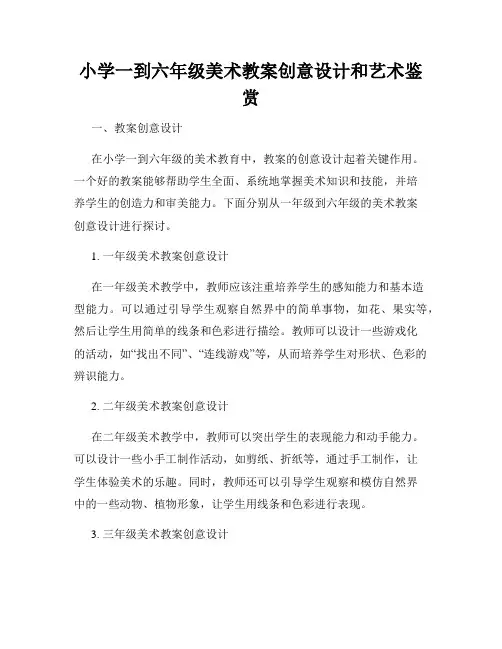 小学一到六年级美术教案创意设计和艺术鉴赏

一、教案创意设计

在小学一到六年级的美术教育中，教案的创意设计起着关键作用。一个好的教案能够帮助学生全面、系统地掌握美术知识和技能，并培养学生的创造力和审美能力。下面分别从一年级到六年级的美术教案创意设计进行探讨。

1. 一年级美术教案创意设计

在一年级美术教学中，教师应该注重培养学生的感知能力和基本造型能力。可以通过引导学生观察自然界中的简单事物，如花、果实等，然后让学生用简单的线条和色彩进行描绘。教师可以设计一些游戏化的活动，如“找出不同”、“连线游戏”等，从而培养学生对形状、色彩的辨识能力。

2. 二年级美术教案创意设计

在二年级美术教学中，教师可以突出学生的表现能力和动手能力。可以设计一些小手工制作活动，如剪纸、折纸等，通过手工制作，让学生体验美术的乐趣。同时，教师还可以引导学生观察和模仿自然界中的一些动物、植物形象，让学生用线条和色彩进行表现。

3. 三年级美术教案创意设计